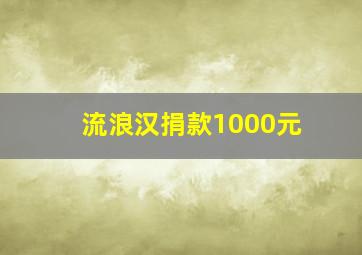 流浪汉捐款1000元